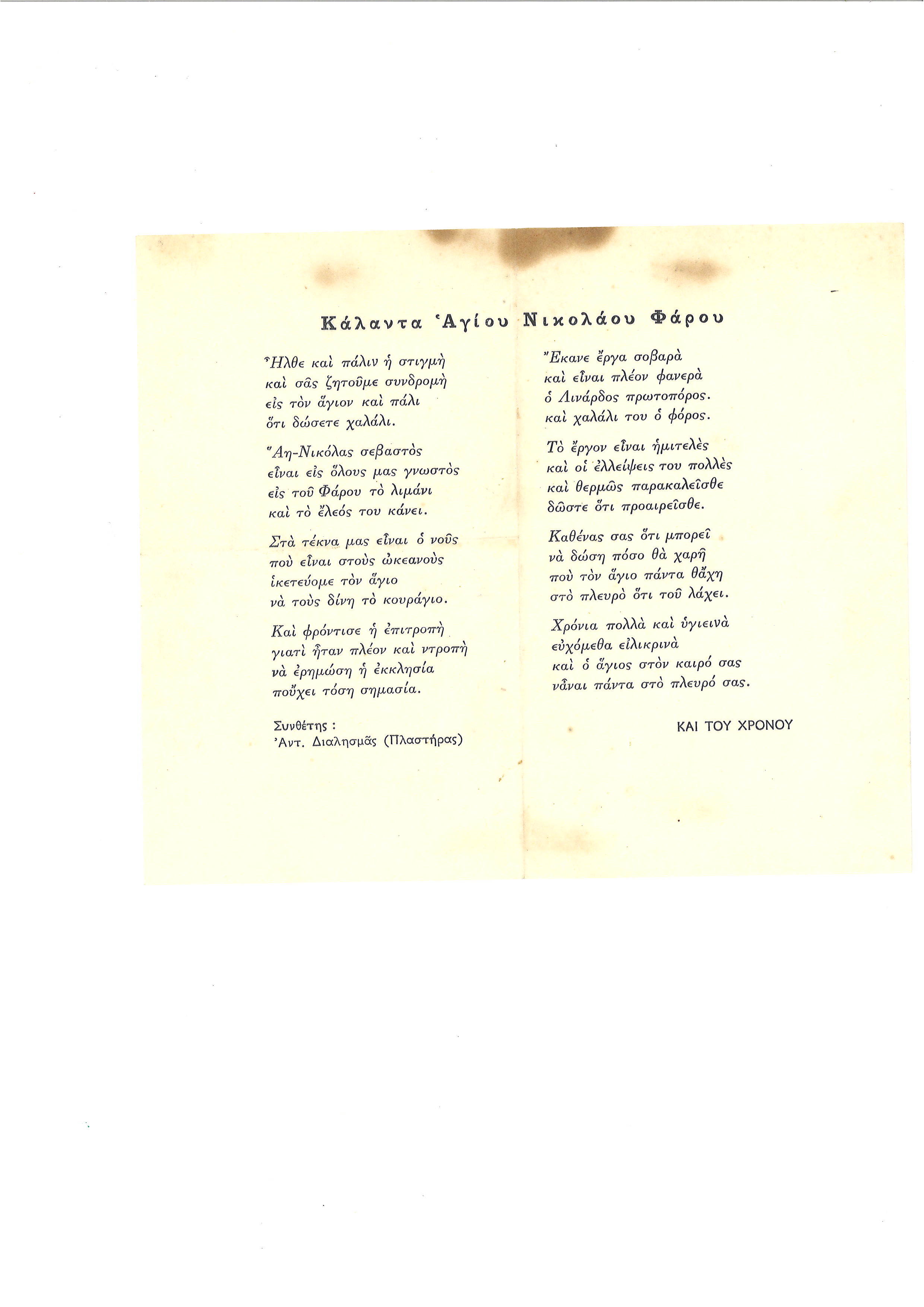 Κάλαντα Ἁγίου Νικολάου Φάρου

Ἦλθε καὶ πάλιν ἡ στιγμὴ
καὶ σᾶς ζητοῦμε συνδρομὴ
εἰς τὸν ἅγιον καὶ πάλι
ὅτι δώσετε χαλάλι.

Ἅη-Νικόλας σεβαστὸς
εἶναι εἰς ὅλους μας γνωστὸς
εἰς τοῦ Φάρου τὸ λιμάνι
καὶ τὸ ἔλεός του κάνει.

Στὰ τέκνα μας εἶναι ὁ νοῦς
ποὺ εἶναι στοὺς ὠκεανοὺς
ἱκετεύομε τὸν ἅγιο
νὰ τοὺς δίνη τὸ κουράγιο.

Καὶ φρόντισε ἡ ἐπιτροπὴ
γιατὶ ἦταν πλέον καὶ ντροπὴ
νὰ ἐρημώση ἡ ἐκκλησία
ποὔχει τόση σημασία.

Συνθέτης :
Ἀντ. Διαλησμᾶς (Πλαστήρας)

Ἔκανε ἔργα σοβαρὰ
καὶ εἶναι πλέον φανερὰ
ὁ Λινάρδος πρωτοπόρος.
καὶ χαλάλι του ὁ φόρος.

Τὸ ἔργον εἶναι ἡμιτελὲς
καὶ οἱ ἐλλείψεις του πολλὲς
καὶ θερμῶς παρακαλεῖσθε
δῶστε ὅτι προαιρεῖσθε.

Καθένας σας ὅτι μπορεῖ
νὰ δώση πόσο θὰ χαρῆ
ποὺ τὸν ἅγιο πάντα θἄχη
στὸ πλευρὸ ὅτι τοῦ λάχει.

Χρόνια πολλὰ καὶ ὑγιεινὰ
εὐχόμεθα εἰλικρινὰ
καὶ ὁ ἅγιος στὸν καιρό σας
νἆναι πάντα στὸ πλευρό σας.

ΚΑΙ ΤΟΥ ΧΡΟΝΟΥ